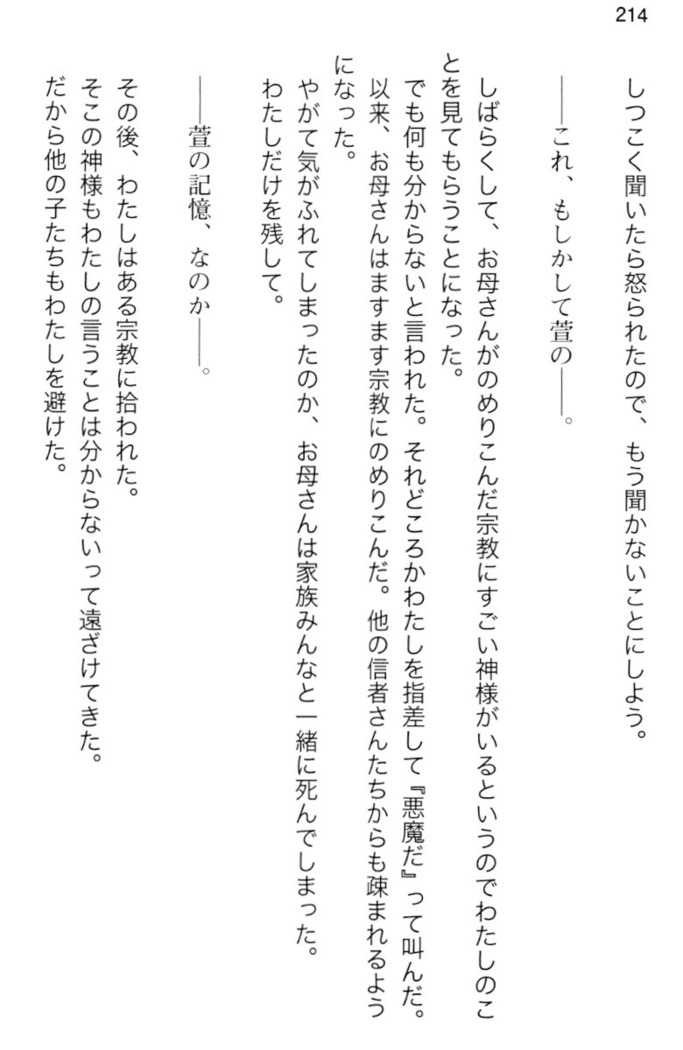 214

しつこく聞いたら怒られたので、もう聞かないことにしよう。

――これ、もしかして萱の――。

しばらくして、お母さんがのめりこんだ宗教にすごい神様がいるというのでわたしのことを見てもらうことになった。
でも何も分からないと言われた。それどころかわたしを指差して『悪魔だ』って叫んだ。
以来、お母さんはますます宗教にのめりこんだ。他の信者さんたちからも疎まれるようになった。
やがて気がふれてしまったのか、お母さんは家族みんなと一緒に死んでしまった。
わたしだけを残して。

――萱の記憶、なのか――。

その後、わたしはある宗教に拾われた。
そこの神様もわたしの言うことは分からないって遠ざけてきた。
だから他の子たちもわたしを避けた。